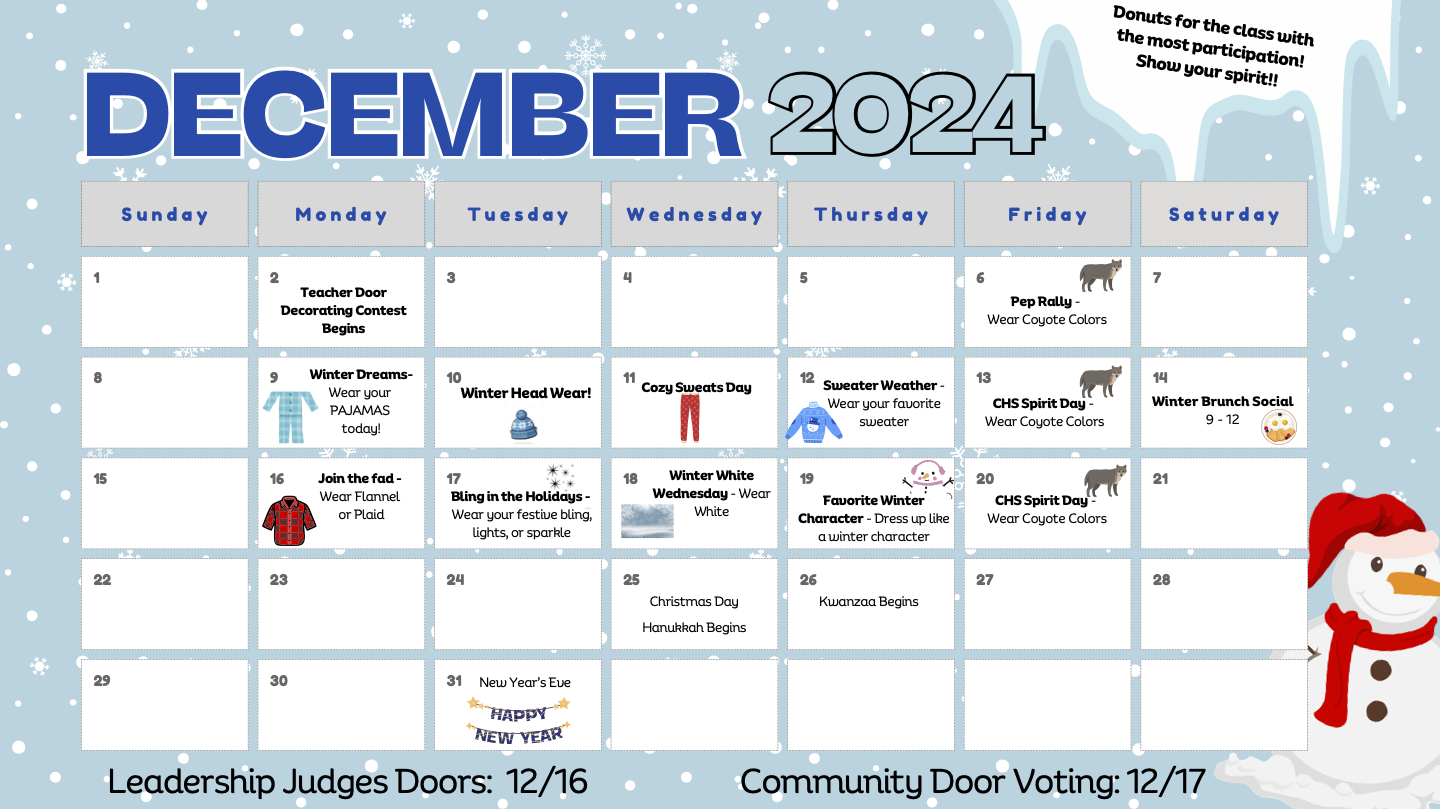 Donuts for the class with the most participation! Show your spirit!!

DECEMBER 2024

| Sunday | Monday | Tuesday | Wednesday | Thursday | Friday | Saturday |
|---|---|---|---|---|---|---|
| 1 | 2 Teacher Door Decorating Contest Begins | 3 | 4 | 5 | 6 Pep Rally - Wear Coyote Colors | 7 |
| 8 | 9 Winter Dreams- Wear your PAJAMAS today! | 10 Winter Head Wear! | 11 Cozy Sweats Day | 12 Sweater Weather - Wear your favorite sweater | 13 CHS Spirit Day - Wear Coyote Colors | 14 Winter Brunch Social 9 - 12 |
| 15 | 16 Join the fad - Wear Flannel or Plaid | 17 Bling in the Holidays - Wear your festive bling, lights, or sparkle | 18 Winter White Wednesday - Wear White | 19 Favorite Winter Character - Dress up like a winter character | 20 CHS Spirit Day - Wear Coyote Colors | 21 |
| 22 | 23 | 24 | 25 Christmas Day Hanukkah Begins | 26 Kwanzaa Begins | 27 | 28 |
| 29 | 30 | 31 New Year's Eve HAPPY NEW YEAR | | | | |

Leadership Judges Doors: 12/16

Community Door Voting: 12/17